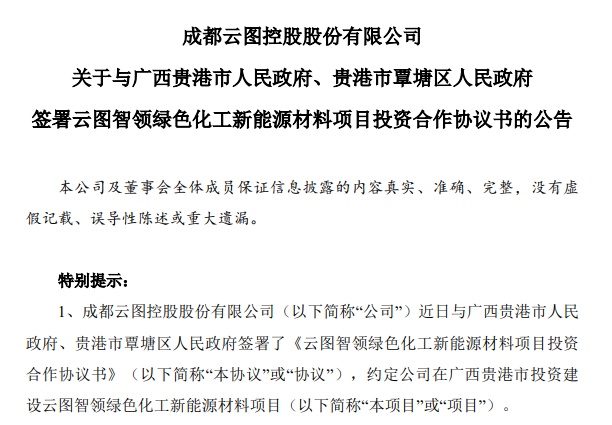 成都云图控股股份有限公司
关于与广西贵港市人民政府、贵港市覃塘区人民政府
签署云图智领绿色化工新能源材料项目投资合作协议书的公告

本公司及董事会全体成员保证信息披露的内容真实、准确、完整，没有虚假记载、误导性陈述或重大遗漏。

特别提示：

1、成都云图控股股份有限公司（以下简称“公司”）近日与广西贵港市人民政府、贵港市覃塘区人民政府签署了《云图智领绿色化工新能源材料项目投资合作协议书》（以下简称“本协议”或“协议”），约定公司在广西贵港市投资建设云图智领绿色化工新能源材料项目（以下简称“本项目”或“项目”）。